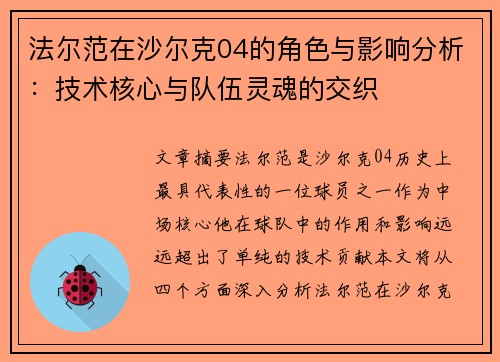 法尔范在沙尔克04的角色与影响分析：技术核心与队伍灵魂的交织

文章摘要法尔范是沙尔克04历史上最具代表性的一位球员之一作为中场核心他在球队中的作用和影响远远超出了单纯的技术贡献本文将从四个方面深入分析法尔范在沙尔克